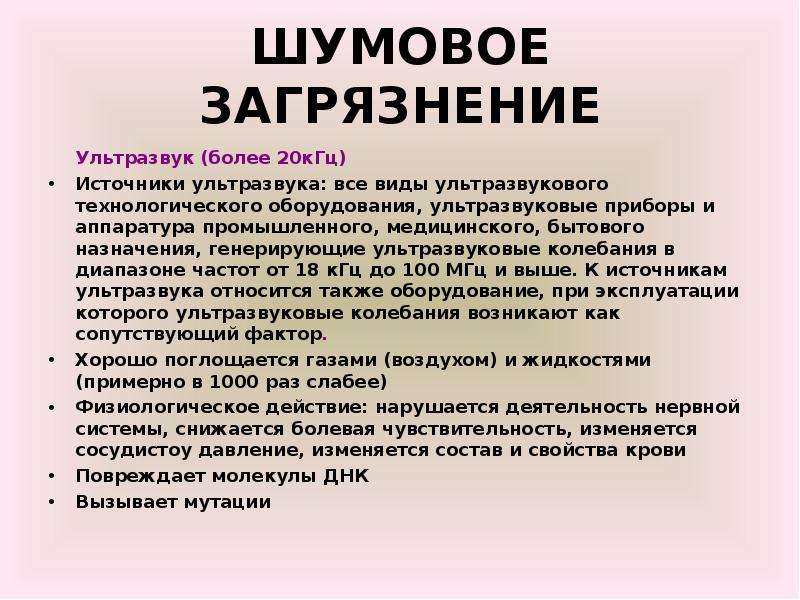 ШУМОВОЕ ЗАГРЯЗНЕНИЕ

Ультразвук (более 20кГц)

• Источники ультразвука: все виды ультразвукового технологического оборудования, ультразвуковые приборы и аппаратура промышленного, медицинского, бытового назначения, генерирующие ультразвуковые колебания в диапазоне частот от 18 кГц до 100 МГц и выше. К источникам ультразвука относится также оборудование, при эксплуатации которого ультразвуковые колебания возникают как сопутствующий фактор.
• Хорошо поглощается газами (воздухом) и жидкостями (примерно в 1000 раз слабее)
• Физиологическое действие: нарушается деятельность нервной системы, снижается болевая чувствительность, изменяется сосудистоу давление, изменяется состав и свойства крови
• Повреждает молекулы ДНК
• Вызывает мутации